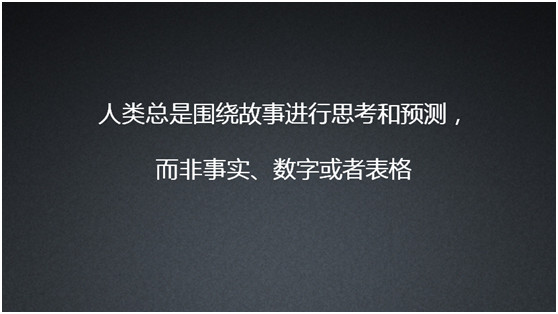 人类总是围绕故事进行思考和预测，

而非事实、数字或者表格